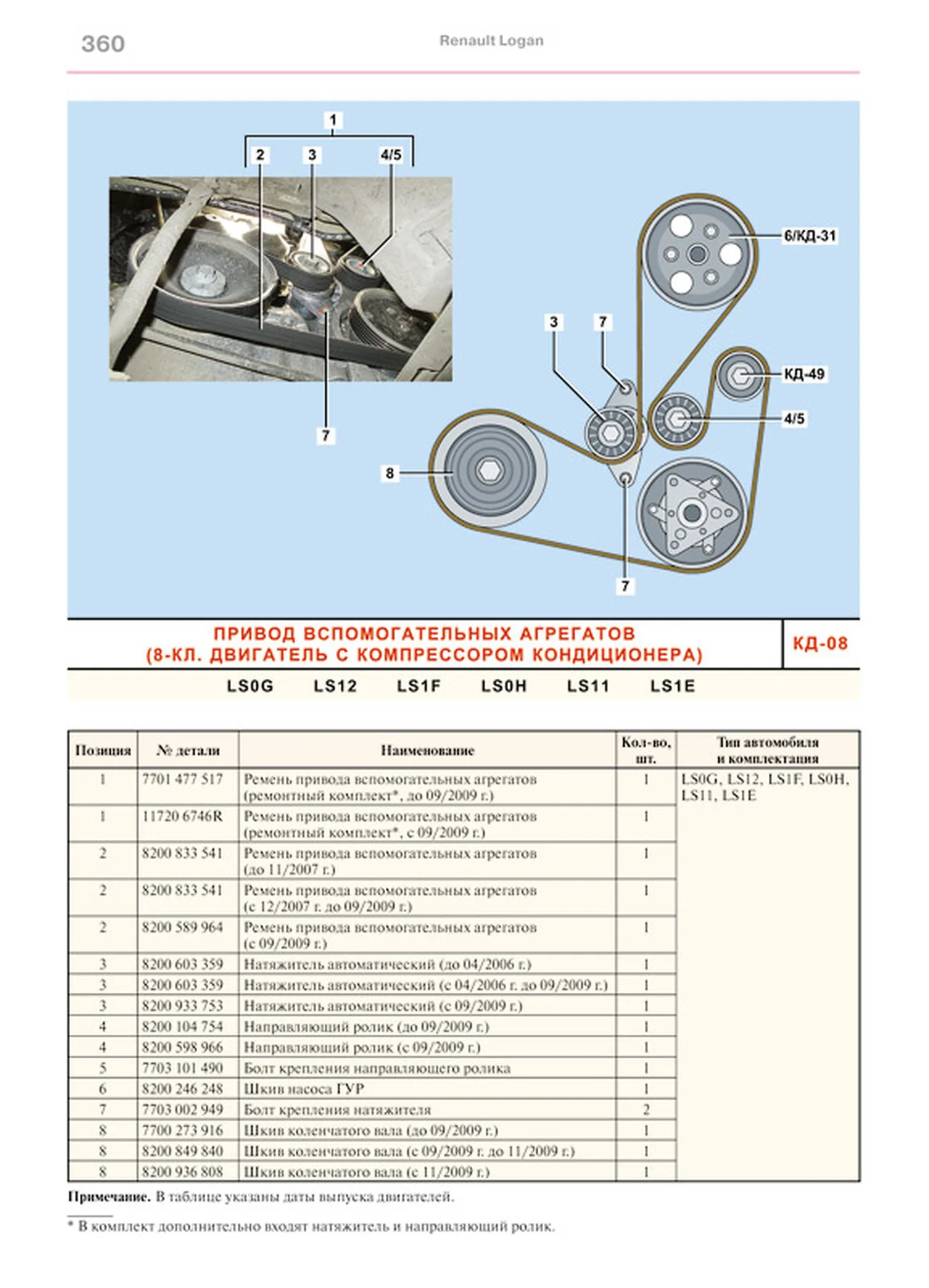 360

Renault Logan

1
2 3 4/5
7

6/КД-31
3 7
КД-49
4/5
8
7

ПРИВОД ВСПОМОГАТЕЛЬНЫХ АГРЕГАТОВ
(8-КЛ. ДВИГАТЕЛЬ С КОМПРЕССОРОМ КОНДИЦИОНЕРА)

КД-08

LS0G LS12 LS1F LS0H LS11 LS1E

| Позиция | № детали | Наименование | Кол-во, шт. | Тип автомобиля и комплектация |
|---|---|---|---|---|
| 1 | 7701 477 517 | Ремень привода вспомогательных агрегатов (ремонтный комплект*, до 09/2009 г.) | 1 | LS0G, LS12, LS1F, LS0H, LS11, LS1E |
| 1 | 11720 6746R | Ремень привода вспомогательных агрегатов (ремонтный комплект*, с 09/2009 г.) | 1 | |
| 2 | 8200 833 541 | Ремень привода вспомогательных агрегатов (до 11/2007 г.) | 1 | |
| 2 | 8200 833 541 | Ремень привода вспомогательных агрегатов (с 12/2007 г. до 09/2009 г.) | 1 | |
| 2 | 8200 589 964 | Ремень привода вспомогательных агрегатов (с 09/2009 г.) | 1 | |
| 3 | 8200 603 359 | Натяжитель автоматический (до 04/2006 г.) | 1 | |
| 3 | 8200 603 359 | Натяжитель автоматический (с 04/2006 г. до 09/2009 г.) | 1 | |
| 3 | 8200 933 753 | Натяжитель автоматический (с 09/2009 г.) | 1 | |
| 4 | 8200 104 754 | Направляющий ролик (до 09/2009 г.) | 1 | |
| 4 | 8200 598 966 | Направляющий ролик (с 09/2009 г.) | 1 | |
| 5 | 7703 101 490 | Болт крепления направляющего ролика | 1 | |
| 6 | 8200 246 248 | Шкив насоса ГУР | 1 | |
| 7 | 7703 002 949 | Болт крепления натяжителя | 2 | |
| 8 | 7700 273 916 | Шкив коленчатого вала (до 09/2009 г.) | 1 | |
| 8 | 8200 849 840 | Шкив коленчатого вала (с 09/2009 г. до 11/2009 г.) | 1 | |
| 8 | 8200 936 808 | Шкив коленчатого вала (с 11/2009 г.) | 1 | |

Примечание. В таблице указаны даты выпуска двигателей.

* В комплект дополнительно входят натяжитель и направляющий ролик.